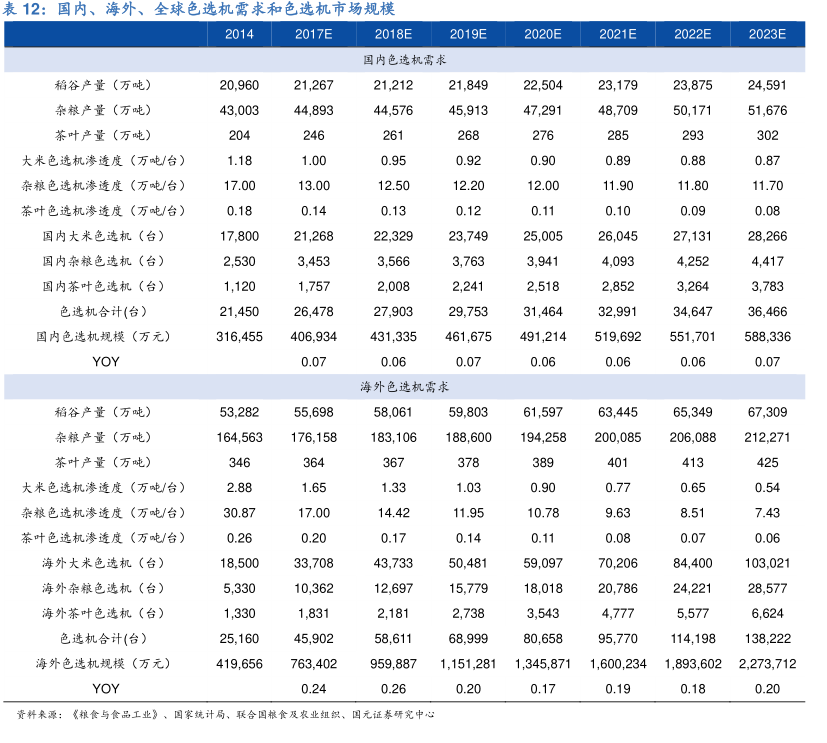 表 12：国内、海外、全球色选机需求和色选机市场规模

| | 2014 | 2017E | 2018E | 2019E | 2020E | 2021E | 2022E | 2023E |
|---|---|---|---|---|---|---|---|---|
| 国内色选机需求 | | | | | | | | |
| 稻谷产量（万吨） | 20,960 | 21,267 | 21,212 | 21,849 | 22,504 | 23,179 | 23,875 | 24,591 |
| 杂粮产量（万吨） | 43,003 | 44,893 | 44,576 | 45,913 | 47,291 | 48,709 | 50,171 | 51,676 |
| 茶叶产量（万吨） | 204 | 246 | 261 | 268 | 276 | 285 | 293 | 302 |
| 大米色选机渗透度（万吨/台） | 1.18 | 1.00 | 0.95 | 0.92 | 0.90 | 0.89 | 0.88 | 0.87 |
| 杂粮色选机渗透度（万吨/台） | 17.00 | 13.00 | 12.50 | 12.20 | 12.00 | 11.90 | 11.80 | 11.70 |
| 茶叶色选机渗透度（万吨/台） | 0.18 | 0.14 | 0.13 | 0.12 | 0.11 | 0.10 | 0.09 | 0.08 |
| 国内大米色选机（台） | 17,800 | 21,268 | 22,329 | 23,749 | 25,005 | 26,045 | 27,131 | 28,266 |
| 国内杂粮色选机（台） | 2,530 | 3,453 | 3,566 | 3,763 | 3,941 | 4,093 | 4,252 | 4,417 |
| 国内茶叶色选机（台） | 1,120 | 1,757 | 2,008 | 2,241 | 2,518 | 2,852 | 3,264 | 3,783 |
| 色选机合计(台) | 21,450 | 26,478 | 27,903 | 29,753 | 31,464 | 32,991 | 34,647 | 36,466 |
| 国内色选机规模（万元） | 316,455 | 406,934 | 431,335 | 461,675 | 491,214 | 519,692 | 551,701 | 588,336 |
| YOY | | 0.07 | 0.06 | 0.07 | 0.06 | 0.06 | 0.06 | 0.07 |
| 海外色选机需求 | | | | | | | | |
| 稻谷产量（万吨） | 53,282 | 55,698 | 58,061 | 59,803 | 61,597 | 63,445 | 65,349 | 67,309 |
| 杂粮产量（万吨） | 164,563 | 176,158 | 183,106 | 188,600 | 194,258 | 200,085 | 206,088 | 212,271 |
| 茶叶产量（万吨） | 346 | 364 | 367 | 378 | 389 | 401 | 413 | 425 |
| 大米色选机渗透度（万吨/台） | 2.88 | 1.65 | 1.33 | 1.03 | 0.90 | 0.77 | 0.65 | 0.54 |
| 杂粮色选机渗透度（万吨/台） | 30.87 | 17.00 | 14.42 | 11.95 | 10.78 | 9.63 | 8.51 | 7.43 |
| 茶叶色选机渗透度（万吨/台） | 0.26 | 0.20 | 0.17 | 0.14 | 0.11 | 0.08 | 0.07 | 0.06 |
| 海外大米色选机（台） | 18,500 | 33,708 | 43,733 | 50,481 | 59,097 | 70,206 | 84,400 | 103,021 |
| 海外杂粮色选机（台） | 5,330 | 10,362 | 12,697 | 15,779 | 18,018 | 20,786 | 24,221 | 28,577 |
| 海外茶叶色选机（台） | 1,330 | 1,831 | 2,181 | 2,738 | 3,543 | 4,777 | 5,577 | 6,624 |
| 色选机合计(台) | 25,160 | 45,902 | 58,611 | 68,999 | 80,658 | 95,770 | 114,198 | 138,222 |
| 海外色选机规模（万元） | 419,656 | 763,402 | 959,887 | 1,151,281 | 1,345,871 | 1,600,234 | 1,893,602 | 2,273,712 |
| YOY | | 0.24 | 0.26 | 0.20 | 0.17 | 0.19 | 0.18 | 0.20 |

资料来源：《粮食与食品工业》、国家统计局、联合国粮食及农业组织、国元证券研究中心